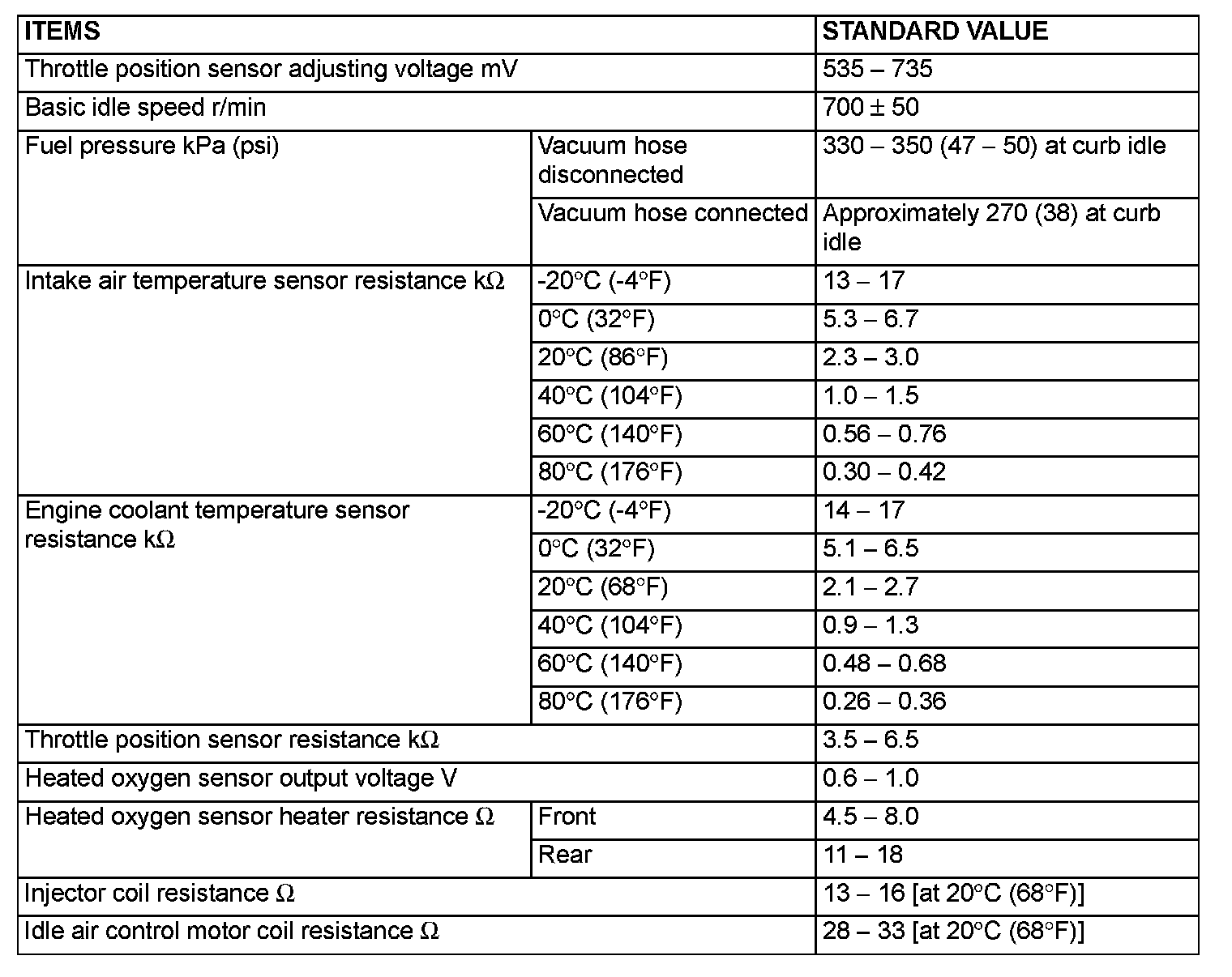 | ITEMS | | STANDARD VALUE |
|---|---|---|
| Throttle position sensor adjusting voltage mV | | 535 – 735 |
| Basic idle speed r/min | | 700 ± 50 |
| Fuel pressure kPa (psi) | Vacuum hose disconnected | 330 – 350 (47 – 50) at curb idle |
| | Vacuum hose connected | Approximately 270 (38) at curb idle |
| Intake air temperature sensor resistance kΩ | -20°C (-4°F) | 13 – 17 |
| | 0°C (32°F) | 5.3 – 6.7 |
| | 20°C (86°F) | 2.3 – 3.0 |
| | 40°C (104°F) | 1.0 – 1.5 |
| | 60°C (140°F) | 0.56 – 0.76 |
| | 80°C (176°F) | 0.30 – 0.42 |
| Engine coolant temperature sensor resistance kΩ | -20°C (-4°F) | 14 – 17 |
| | 0°C (32°F) | 5.1 – 6.5 |
| | 20°C (68°F) | 2.1 – 2.7 |
| | 40°C (104°F) | 0.9 – 1.3 |
| | 60°C (140°F) | 0.48 – 0.68 |
| | 80°C (176°F) | 0.26 – 0.36 |
| Throttle position sensor resistance kΩ | | 3.5 – 6.5 |
| Heated oxygen sensor output voltage V | | 0.6 – 1.0 |
| Heated oxygen sensor heater resistance Ω | Front | 4.5 – 8.0 |
| | Rear | 11 – 18 |
| Injector coil resistance Ω | | 13 – 16 [at 20°C (68°F)] |
| Idle air control motor coil resistance Ω | | 28 – 33 [at 20°C (68°F)] |